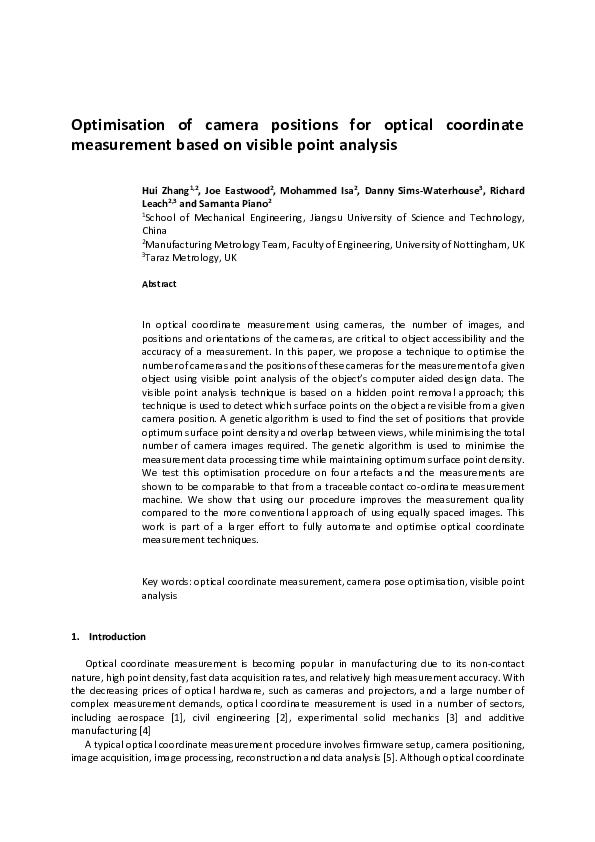 Optimisation of camera positions for optical coordinate measurement based on visible point analysis

Hui Zhang$^{1,2}$, Joe Eastwood$^{2}$, Mohammed Isa$^{2}$, Danny Sims-Waterhouse$^{3}$, Richard Leach$^{2,3}$ and Samanta Piano$^{2}$

$^{1}$School of Mechanical Engineering, Jiangsu University of Science and Technology, China

$^{2}$Manufacturing Metrology Team, Faculty of Engineering, University of Nottingham, UK

$^{3}$Taraz Metrology, UK

Abstract

In optical coordinate measurement using cameras, the number of images, and positions and orientations of the cameras, are critical to object accessibility and the accuracy of a measurement. In this paper, we propose a technique to optimise the number of cameras and the positions of these cameras for the measurement of a given object using visible point analysis of the object's computer aided design data. The visible point analysis technique is based on a hidden point removal approach; this technique is used to detect which surface points on the object are visible from a given camera position. A genetic algorithm is used to find the set of positions that provide optimum surface point density and overlap between views, while minimising the total number of camera images required. The genetic algorithm is used to minimise the measurement data processing time while maintaining optimum surface point density. We test this optimisation procedure on four artefacts and the measurements are shown to be comparable to that from a traceable contact co-ordinate measurement machine. We show that using our procedure improves the measurement quality compared to the more conventional approach of using equally spaced images. This work is part of a larger effort to fully automate and optimise optical coordinate measurement techniques.

Key words: optical coordinate measurement, camera pose optimisation, visible point analysis

1. Introduction

Optical coordinate measurement is becoming popular in manufacturing due to its non-contact nature, high point density, fast data acquisition rates, and relatively high measurement accuracy. With the decreasing prices of optical hardware, such as cameras and projectors, and a large number of complex measurement demands, optical coordinate measurement is used in a number of sectors, including aerospace [1], civil engineering [2], experimental solid mechanics [3] and additive manufacturing [4]

A typical optical coordinate measurement procedure involves firmware setup, camera positioning, image acquisition, image processing, reconstruction and data analysis [5]. Although optical coordinate